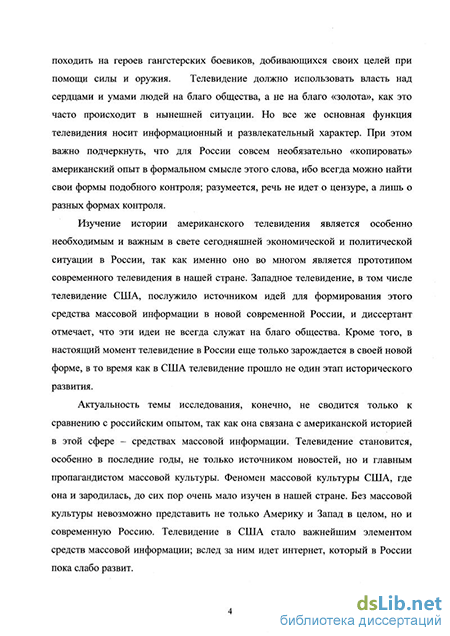 походить на героев гангстерских боевиков, добивающихся своих целей при помощи силы и оружия. Телевидение должно использовать власть над сердцами и умами людей на благо общества, а не на благо «золота», как это часто происходит в нынешней ситуации. Но все же основная функция телевидения носит информационный и развлекательный характер. При этом важно подчеркнуть, что для России совсем необязательно «копировать» американский опыт в формальном смысле этого слова, ибо всегда можно найти свои формы подобного контроля; разумеется, речь не идет о цензуре, а лишь о разных формах контроля.

Изучение истории американского телевидения является особенно необходимым и важным в свете сегодняшней экономической и политической ситуации в России, так как именно оно во многом является прототипом современного телевидения в нашей стране. Западное телевидение, в том числе телевидение США, послужило источником идей для формирования этого средства массовой информации в новой современной России, и диссертант отмечает, что эти идеи не всегда служат на благо общества. Кроме того, в настоящий момент телевидение в России еще только зарождается в своей новой форме, в то время как в США телевидение прошло не один этап исторического развития.

Актуальность темы исследования, конечно, не сводится только к сравнению с российским опытом, так как она связана с американской историей в этой сфере – средствах массовой информации. Телевидение становится, особенно в последние годы, не только источником новостей, но и главным пропагандистом массовой культуры. Феномен массовой культуры США, где она и зародилась, до сих пор очень мало изучен в нашей стране. Без массовой культуры невозможно представить не только Америку и Запад в целом, но и современную Россию. Телевидение в США стало важнейшим элементом средств массовой информации; вслед за ним идет интернет, который в России пока слабо развит.

4

dsLib.net
библиотека диссертаций